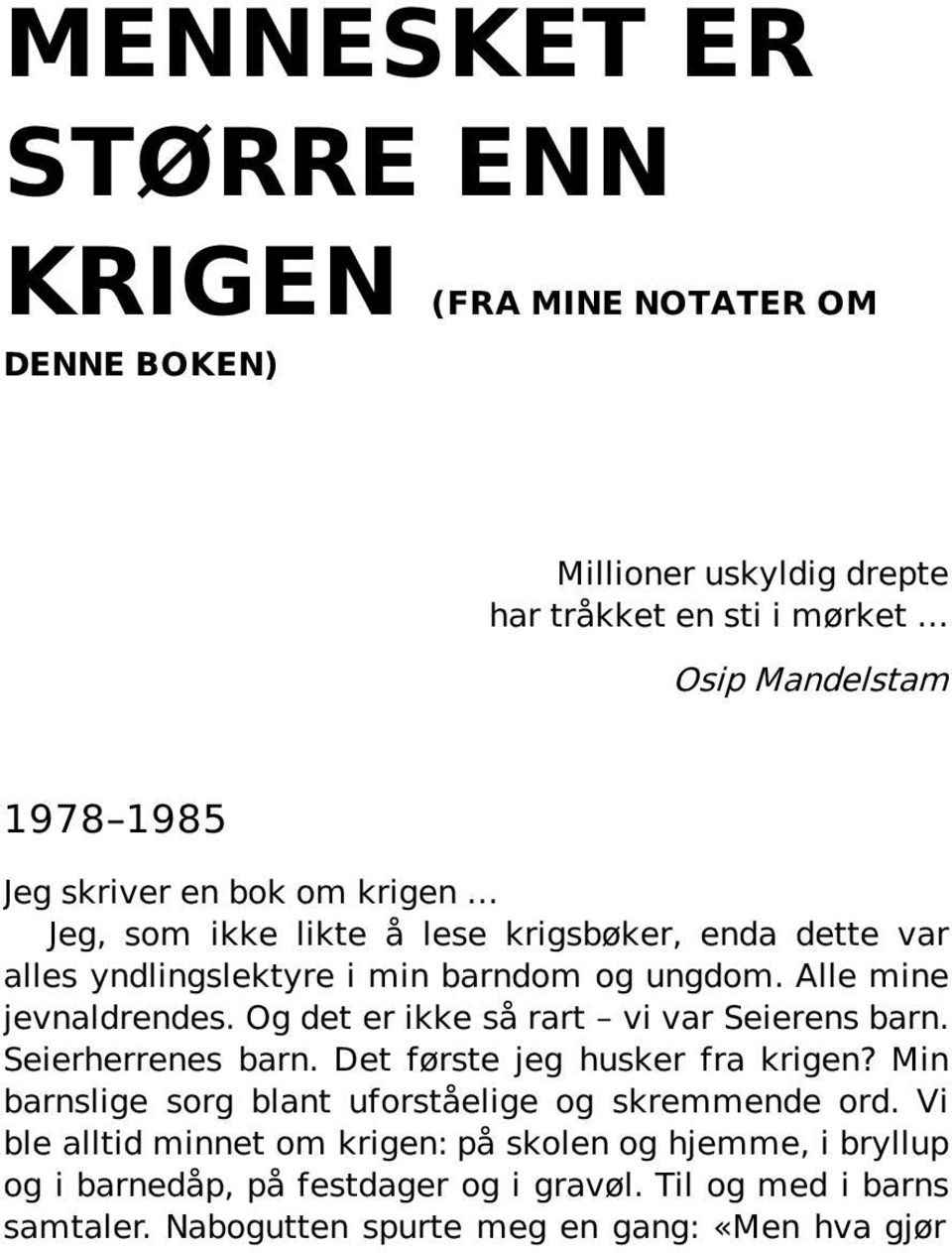 MENNESKET ER STØRRE ENN KRIGEN (FRA MINE NOTATER OM DENNE BOKEN)

Millioner uskyldig drepte
har tråkket en sti i mørket …

Osip Mandelstam

1978–1985

Jeg skriver en bok om krigen …

Jeg, som ikke likte å lese krigsbøker, enda dette var alles yndlingslektyre i min barndom og ungdom. Alle mine jevnaldrendes. Og det er ikke så rart – vi var Seierens barn. Seierherrenes barn. Det første jeg husker fra krigen? Min barnslige sorg blant uforståelige og skremmende ord. Vi ble alltid minnet om krigen: på skolen og hjemme, i bryllup og i barnedåp, på festdager og i gravøl. Til og med i barns samtaler. Nabogutten spurte meg en gang: «Men hva gjør